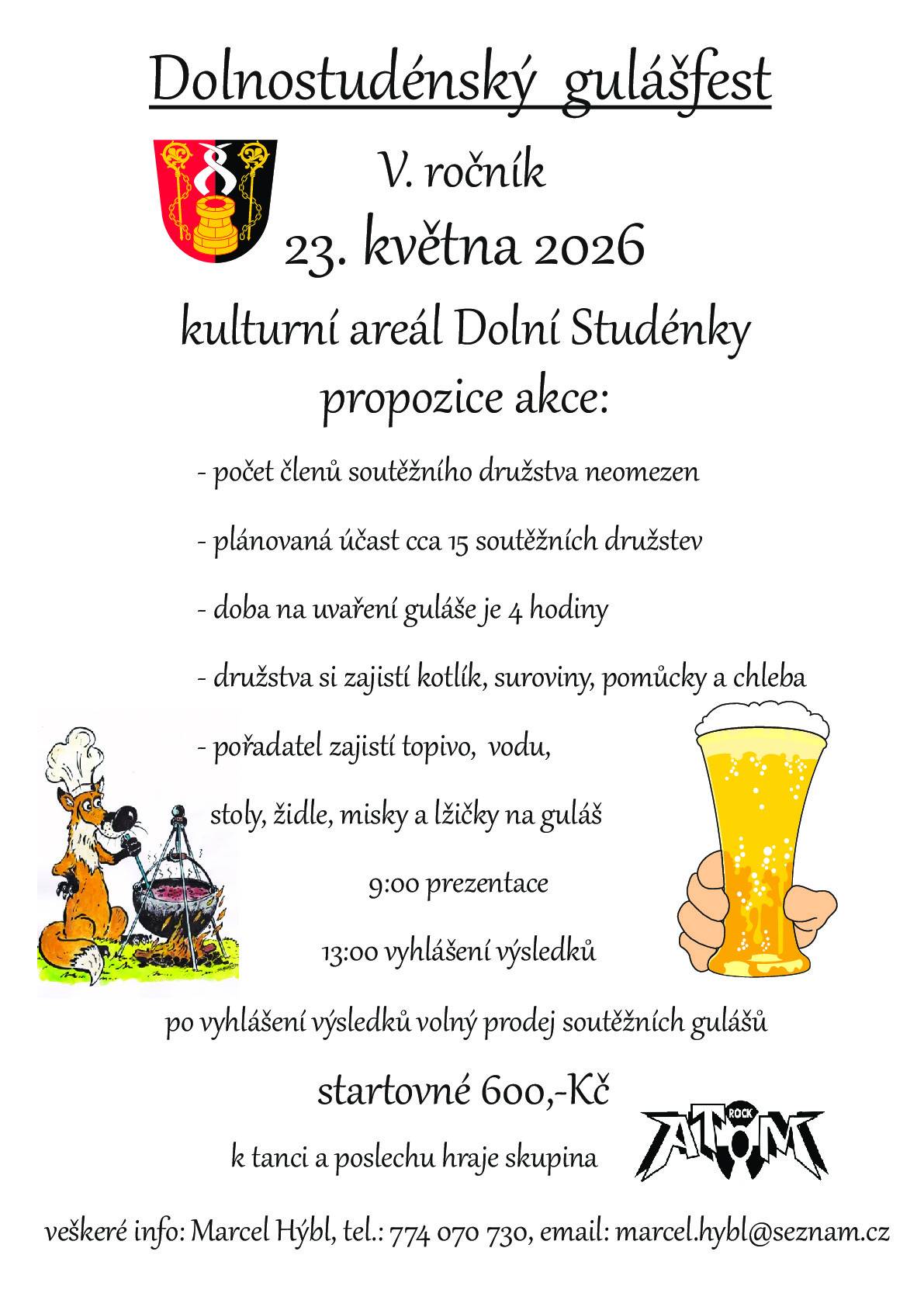 Dolnostudénský gulášfest

V. ročník

23. května 2026

kulturní areál Dolní Studénky

propozice akce:

- počet členů soutěžního družstva neomezen

- plánovaná účast cca 15 soutěžních družstev

- doba na uvaření guláše je 4 hodiny

- družstva si zajistí kotlík, suroviny, pomůcky a chleba

- pořadatel zajistí topivo, vodu,

stoly, židle, misky a lžičky na guláš

9:00 prezentace

13:00 vyhlášení výsledků

po vyhlášení výsledků volný prodej soutěžních gulášů

startovné 600,-Kč

k tanci a poslechu hraje skupina ROCK ATOM

veškeré info: Marcel Hýbl, tel.: 774 070 730, email: marcel.hybl@seznam.cz